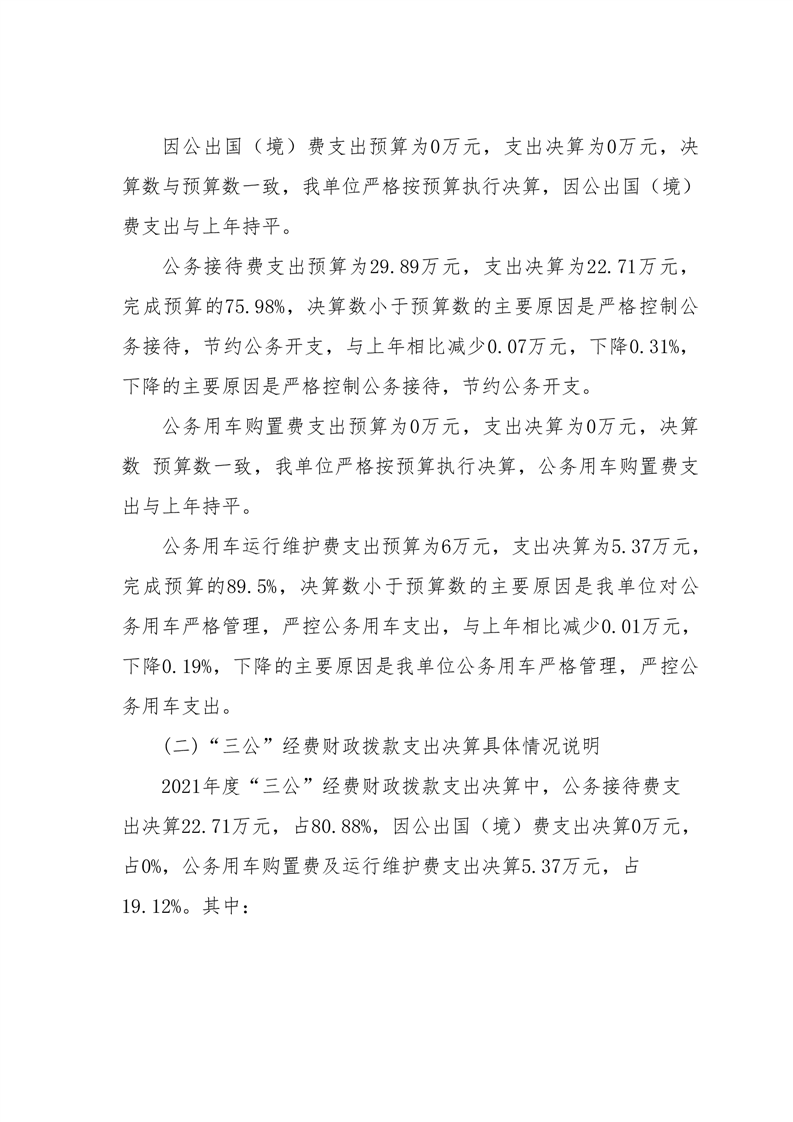 因公出国（境）费支出预算为0万元，支出决算为0万元，决算数与预算数一致，我单位严格按预算执行决算，因公出国（境）费支出与上年持平。

公务接待费支出预算为29.89万元，支出决算为22.71万元，完成预算的75.98%，决算数小于预算数的主要原因是严格控制公务接待，节约公务开支，与上年相比减少0.07万元，下降0.31%，下降的主要原因是严格控制公务接待，节约公务开支。

公务用车购置费支出预算为0万元，支出决算为0万元，决算数 预算数一致，我单位严格按预算执行决算，公务用车购置费支出与上年持平。

公务用车运行维护费支出预算为6万元，支出决算为5.37万元，完成预算的89.5%，决算数小于预算数的主要原因是我单位对公务用车严格管理，严控公务用车支出，与上年相比减少0.01万元，下降0.19%，下降的主要原因是我单位公务用车严格管理，严控公务用车支出。

（二）“三公”经费财政拨款支出决算具体情况说明

2021年度“三公”经费财政拨款支出决算中，公务接待费支出决算22.71万元，占80.88%，因公出国（境）费支出决算0万元，占0%，公务用车购置费及运行维护费支出决算5.37万元，占19.12%。其中：